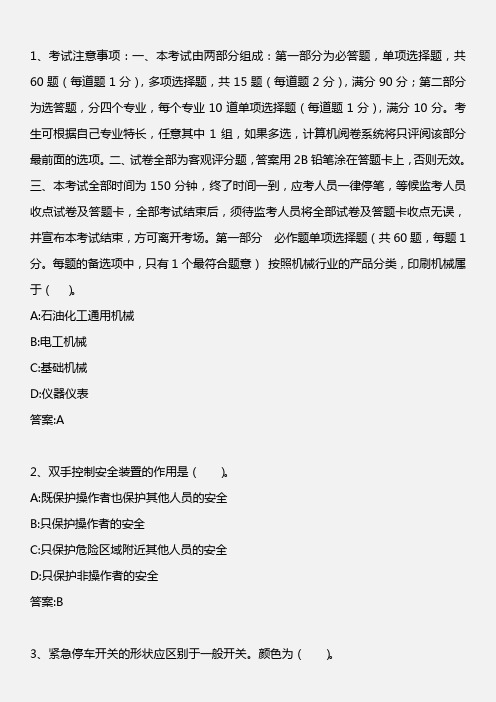 1、考试注意事项：一、本考试由两部分组成：第一部分为必答题，单项选择题，共 60 题（每道题 1 分），多项选择题，共 15 题（每道题 2 分），满分 90 分；第二部分为选答题，分四个专业，每个专业 10 道单项选择题（每道题 1 分），满分 10 分。考生可根据自己专业特长，任意其中 1 组，如果多选，计算机阅卷系统将只评阅该部分最前面的选项。二、试卷全部为客观评分题，答案用 2B 铅笔涂在答题卡上，否则无效。三、本考试全部时间为 150 分钟，终了时间一到，应考人员一律停笔，等候监考人员收点试卷及答题卡，全部考试结束后，须待监考人员将全部试卷及答题卡收点无误，并宣布本考试结束，方可离开考场。第一部分 必作题单项选择题（共 60 题，每题 1 分。每题的备选项中，只有 1 个最符合题意） 按照机械行业的产品分类，印刷机械属于（ ）。
A:石油化工通用机械
B:电工机械
C:基础机械
D:仪器仪表
答案:A

2、双手控制安全装置的作用是（ ）。
A:既保护操作者也保护其他人员的安全
B:只保护操作者的安全
C:只保护危险区域附近其他人员的安全
D:只保护非操作者的安全
答案:B

3、紧急停车开关的形状应区别于一般开关。颜色为（ ）。